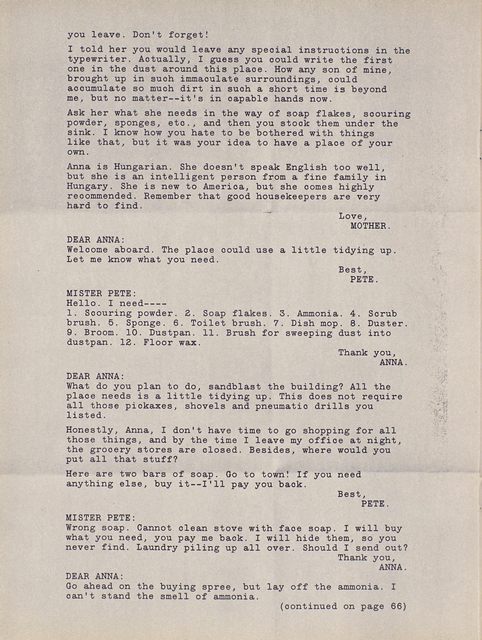 you leave. Don't forget!

I told her you would leave any special instructions in the typewriter. Actually, I guess you could write the first one in the dust around this place. How any son of mine, brought up in such immaculate surroundings, could accumulate so much dirt in such a short time is beyond me, but no matter--it's in capable hands now.

Ask her what she needs in the way of soap flakes, scouring powder, sponges, etc., and then you stock them under the sink. I know how you hate to be bothered with things like that, but it was your idea to have a place of your own.

Anna is Hungarian. She doesn't speak English too well, but she is an intelligent person from a fine family in Hungary. She is new to America, but she comes highly recommended. Remember that good housekeepers are very hard to find.

Love,
MOTHER.

DEAR ANNA:
Welcome aboard. The place could use a little tidying up. Let me know what you need.

Best,
PETE.

MISTER PETE:
Hello. I need----
1. Scouring powder. 2. Soap flakes. 3. Ammonia. 4. Scrub brush. 5. Sponge. 6. Toilet brush. 7. Dish mop. 8. Duster. 9. Broom. 10. Dustpan. 11. Brush for sweeping dust into dustpan. 12. Floor wax.

Thank you,
ANNA.

DEAR ANNA:
What do you plan to do, sandblast the building? All the place needs is a little tidying up. This does not require all those pickaxes, shovels and pneumatic drills you listed.

Honestly, Anna, I don't have time to go shopping for all those things, and by the time I leave my office at night, the grocery stores are closed. Besides, where would you put all that stuff?

Here are two bars of soap. Go to town! If you need anything else, buy it--I'll pay you back.

Best,
PETE.

MISTER PETE:
Wrong soap. Cannot clean stove with face soap. I will buy what you need, you pay me back. I will hide them, so you never find. Laundry piling up all over. Should I send out?

Thank you,
ANNA.

DEAR ANNA:
Go ahead on the buying spree, but lay off the ammonia. I can't stand the smell of ammonia.

(continued on page 66)